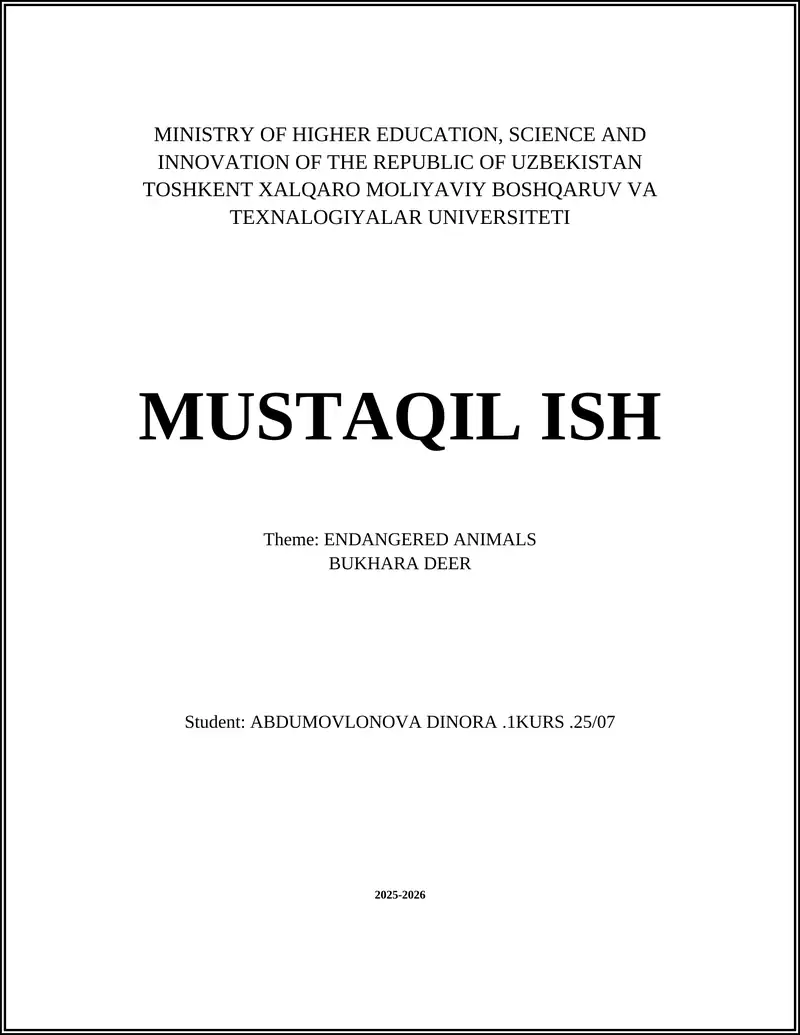 MINISTRY OF HIGHER EDUCATION, SCIENCE AND INNOVATION OF THE REPUBLIC OF UZBEKISTAN
TOSHKENT XALQARO MOLIYAVIY BOSHQARUV VA TEXNALOGIYALAR UNIVERSITETI

MUSTAQIL ISH

Theme: ENDANGERED ANIMALS
BUKHARA DEER

Student: ABDUMOVLONOVA DINORA .1KURS .25/07

2025-2026